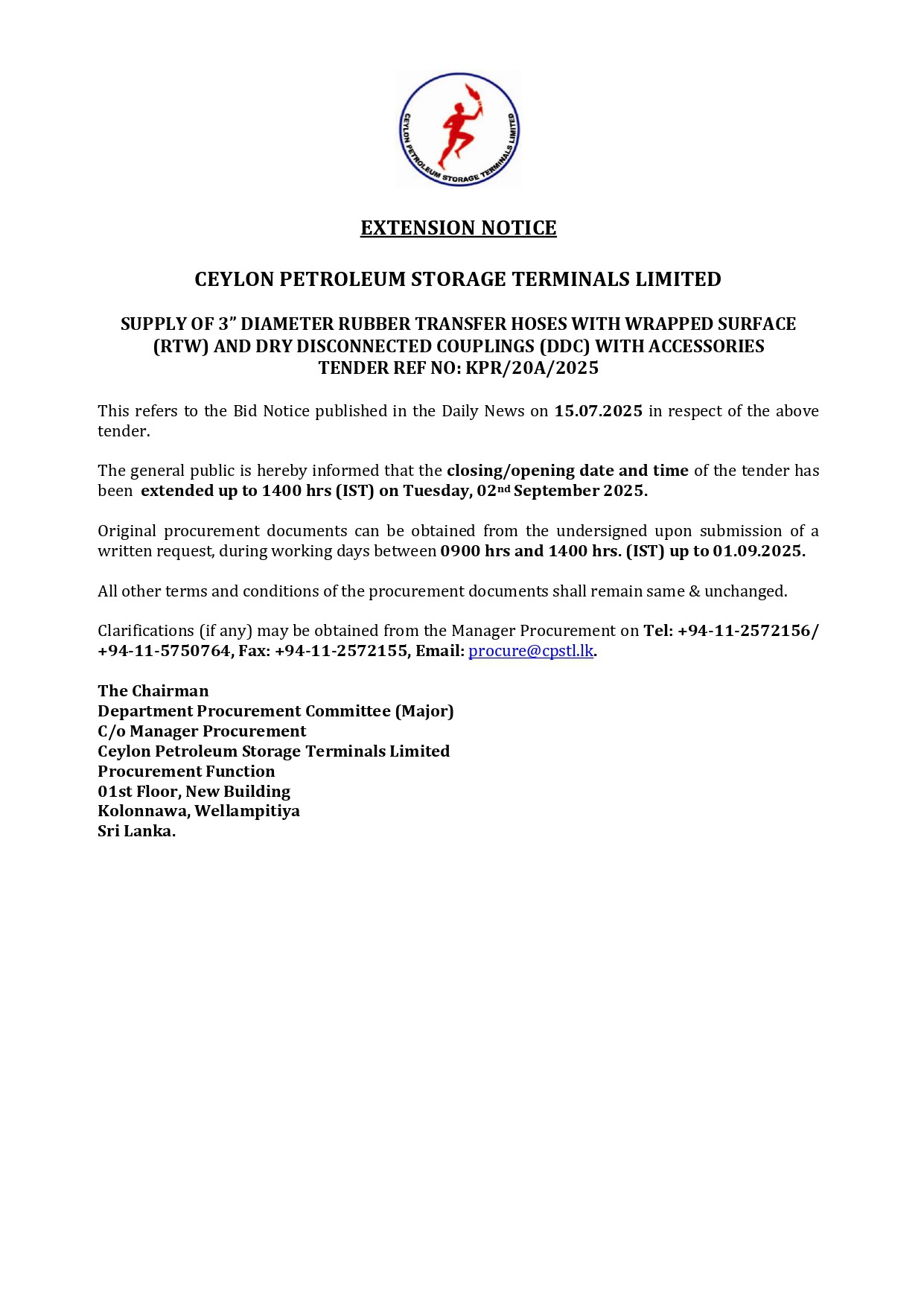 CEYLON PETROLEUM STORAGE TERMINALS LIMITED

EXTENSION NOTICE

CEYLON PETROLEUM STORAGE TERMINALS LIMITED

SUPPLY OF 3” DIAMETER RUBBER TRANSFER HOSES WITH WRAPPED SURFACE (RTW) AND DRY DISCONNECTED COUPLINGS (DDC) WITH ACCESSORIES
TENDER REF NO: KPR/20A/2025

This refers to the Bid Notice published in the Daily News on 15.07.2025 in respect of the above tender.

The general public is hereby informed that the closing/opening date and time of the tender has been extended up to 1400 hrs (IST) on Tuesday, 02nd September 2025.

Original procurement documents can be obtained from the undersigned upon submission of a written request, during working days between 0900 hrs and 1400 hrs. (IST) up to 01.09.2025.

All other terms and conditions of the procurement documents shall remain same & unchanged.

Clarifications (if any) may be obtained from the Manager Procurement on Tel: +94-11-2572156/ +94-11-5750764, Fax: +94-11-2572155, Email: procure@cpstl.lk.

The Chairman
Department Procurement Committee (Major)
C/o Manager Procurement
Ceylon Petroleum Storage Terminals Limited
Procurement Function
01st Floor, New Building
Kolonnawa, Wellampitiya
Sri Lanka.